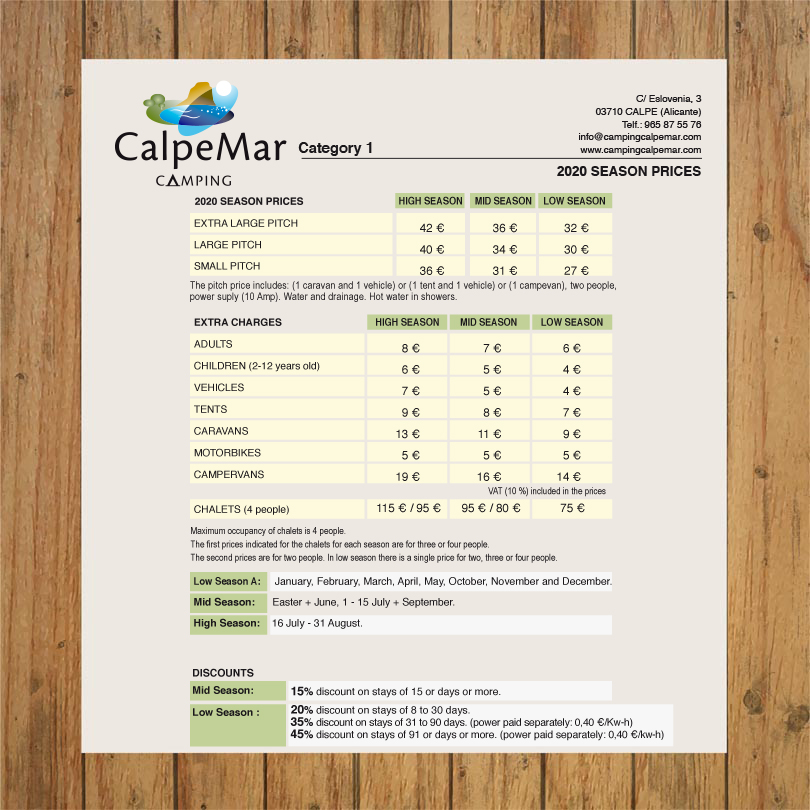 CalpeMar
CAMPING

Category 1

C/ Eslovenia, 3
03710 CALPE (Alicante)
Telf.: 965 87 55 76
info@campingcalpemar.com
www.campingcalpemar.com

2020 SEASON PRICES

| 2020 SEASON PRICES | HIGH SEASON | MID SEASON | LOW SEASON |
|---|---|---|---|
| EXTRA LARGE PITCH | 42 € | 36 € | 32 € |
| LARGE PITCH | 40 € | 34 € | 30 € |
| SMALL PITCH | 36 € | 31 € | 27 € |

The pitch price includes: (1 caravan and 1 vehicle) or (1 tent and 1 vehicle) or (1 campevan), two people, power suply (10 Amp). Water and drainage. Hot water in showers.

| EXTRA CHARGES | HIGH SEASON | MID SEASON | LOW SEASON |
|---|---|---|---|
| ADULTS | 8 € | 7 € | 6 € |
| CHILDREN (2-12 years old) | 6 € | 5 € | 4 € |
| VEHICLES | 7 € | 5 € | 4 € |
| TENTS | 9 € | 8 € | 7 € |
| CARAVANS | 13 € | 11 € | 9 € |
| MOTORBIKES | 5 € | 5 € | 5 € |
| CAMPERVANS | 19 € | 16 € | 14 € |

VAT (10 %) included in the prices

| CHALETS (4 people) | 115 € / 95 € | 95 € / 80 € | 75 € |
|---|---|---|---|

Maximum occupancy of chalets is 4 people.
The first prices indicated for the chalets for each season are for three or four people.
The second prices are for two people. In low season there is a single price for two, three or four people.

| Low Season A: | January, February, March, April, May, October, November and December. |
|---|---|
| Mid Season: | Easter + June, 1 - 15 July + September. |
| High Season: | 16 July - 31 August. |

DISCOUNTS

| Mid Season: | 15% discount on stays of 15 or days or more. |
|---|---|
| Low Season : | 20% discount on stays of 8 to 30 days. 35% discount on stays of 31 to 90 days. (power paid separately: 0,40 €/Kw-h) 45% discount on stays of 91 or days or more. (power paid separately: 0,40 €/kw-h) |